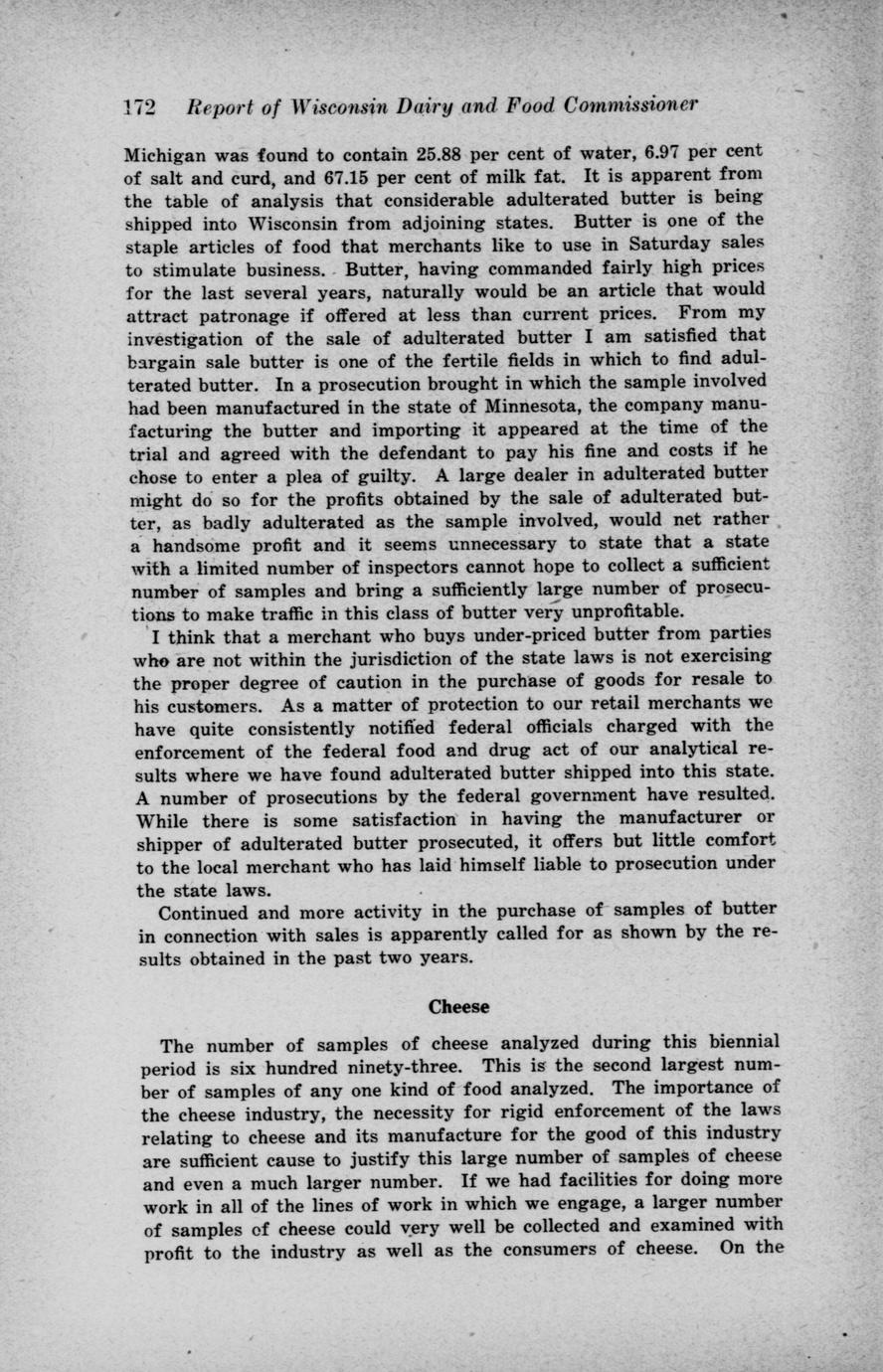 172 Report of Wisconsin Dairy and Food Commissioner

Michigan was found to contain 25.88 per cent of water, 6.97 per cent of salt and curd, and 67.15 per cent of milk fat. It is apparent from the table of analysis that considerable adulterated butter is being shipped into Wisconsin from adjoining states. Butter is one of the staple articles of food that merchants like to use in Saturday sales to stimulate business. Butter, having commanded fairly high prices for the last several years, naturally would be an article that would attract patronage if offered at less than current prices. From my investigation of the sale of adulterated butter I am satisfied that bargain sale butter is one of the fertile fields in which to find adulterated butter. In a prosecution brought in which the sample involved had been manufactured in the state of Minnesota, the company manufacturing the butter and importing it appeared at the time of the trial and agreed with the defendant to pay his fine and costs if he chose to enter a plea of guilty. A large dealer in adulterated butter might do so for the profits obtained by the sale of adulterated butter, as badly adulterated as the sample involved, would net rather a handsome profit and it seems unnecessary to state that a state with a limited number of inspectors cannot hope to collect a sufficient number of samples and bring a sufficiently large number of prosecutions to make traffic in this class of butter very unprofitable.

I think that a merchant who buys under-priced butter from parties who are not within the jurisdiction of the state laws is not exercising the proper degree of caution in the purchase of goods for resale to his customers. As a matter of protection to our retail merchants we have quite consistently notified federal officials charged with the enforcement of the federal food and drug act of our analytical results where we have found adulterated butter shipped into this state. A number of prosecutions by the federal government have resulted. While there is some satisfaction in having the manufacturer or shipper of adulterated butter prosecuted, it offers but little comfort to the local merchant who has laid himself liable to prosecution under the state laws.

Continued and more activity in the purchase of samples of butter in connection with sales is apparently called for as shown by the results obtained in the past two years.

Cheese

The number of samples of cheese analyzed during this biennial period is six hundred ninety-three. This is the second largest number of samples of any one kind of food analyzed. The importance of the cheese industry, the necessity for rigid enforcement of the laws relating to cheese and its manufacture for the good of this industry are sufficient cause to justify this large number of samples of cheese and even a much larger number. If we had facilities for doing more work in all of the lines of work in which we engage, a larger number of samples of cheese could very well be collected and examined with profit to the industry as well as the consumers of cheese. On the